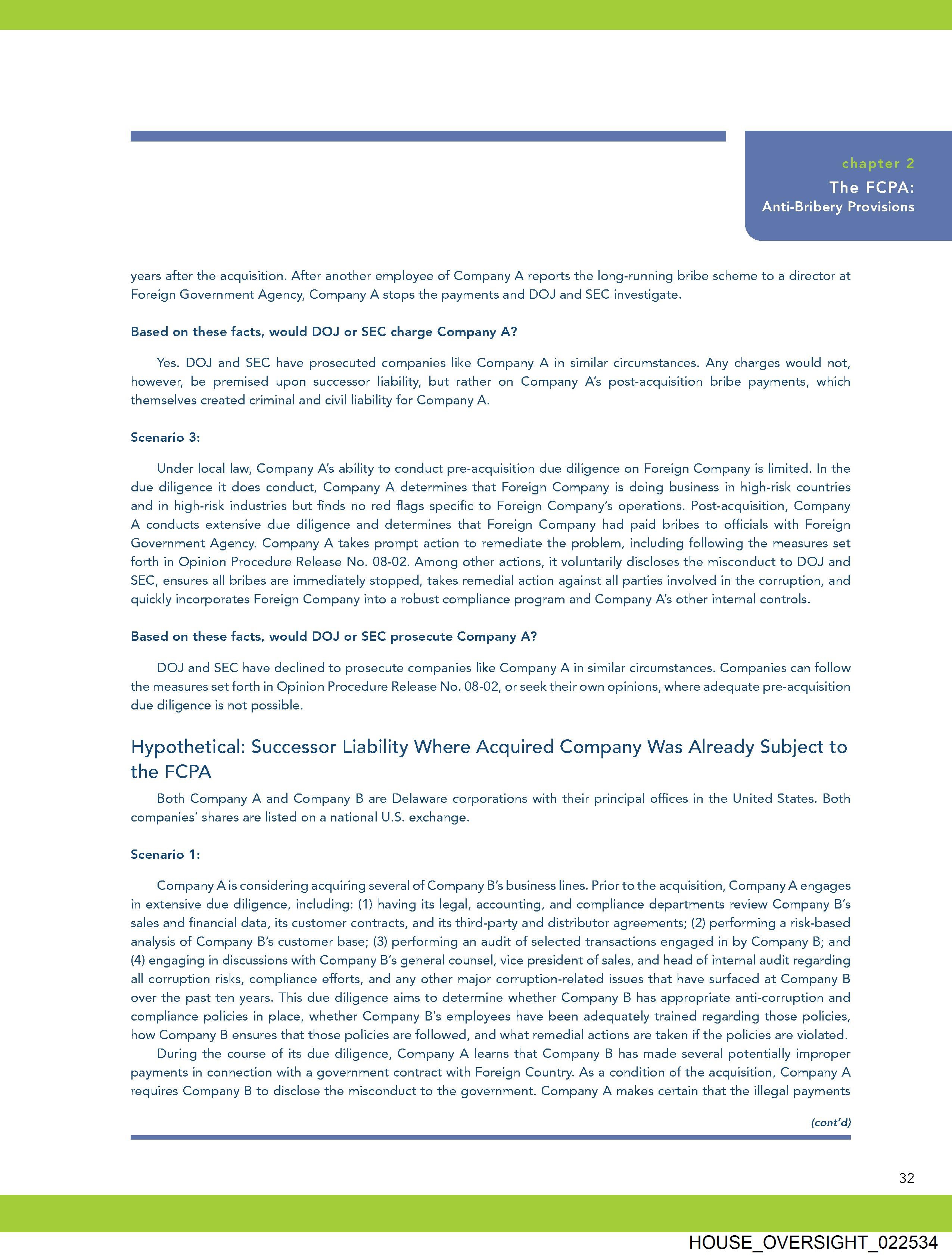 chapter 2
The FCPA:
Anti-Bribery Provisions

years after the acquisition. After another employee of Company A reports the long-running bribe scheme to a director at Foreign Government Agency, Company A stops the payments and DOJ and SEC investigate.

Based on these facts, would DOJ or SEC charge Company A?

Yes. DOJ and SEC have prosecuted companies like Company A in similar circumstances. Any charges would not, however, be premised upon successor liability, but rather on Company A's post-acquisition bribe payments, which themselves created criminal and civil liability for Company A.

Scenario 3:

Under local law, Company A's ability to conduct pre-acquisition due diligence on Foreign Company is limited. In the due diligence it does conduct, Company A determines that Foreign Company is doing business in high-risk countries and in high-risk industries but finds no red flags specific to Foreign Company's operations. Post-acquisition, Company A conducts extensive due diligence and determines that Foreign Company had paid bribes to officials with Foreign Government Agency. Company A takes prompt action to remediate the problem, including following the measures set forth in Opinion Procedure Release No. 08-02. Among other actions, it voluntarily discloses the misconduct to DOJ and SEC, ensures all bribes are immediately stopped, takes remedial action against all parties involved in the corruption, and quickly incorporates Foreign Company into a robust compliance program and Company A's other internal controls.

Based on these facts, would DOJ or SEC prosecute Company A?

DOJ and SEC have declined to prosecute companies like Company A in similar circumstances. Companies can follow the measures set forth in Opinion Procedure Release No. 08-02, or seek their own opinions, where adequate pre-acquisition due diligence is not possible.

Hypothetical: Successor Liability Where Acquired Company Was Already Subject to the FCPA

Both Company A and Company B are Delaware corporations with their principal offices in the United States. Both companies' shares are listed on a national U.S. exchange.

Scenario 1:

Company A is considering acquiring several of Company B's business lines. Prior to the acquisition, Company A engages in extensive due diligence, including: (1) having its legal, accounting, and compliance departments review Company B's sales and financial data, its customer contracts, and its third-party and distributor agreements; (2) performing a risk-based analysis of Company B's customer base; (3) performing an audit of selected transactions engaged in by Company B; and (4) engaging in discussions with Company B's general counsel, vice president of sales, and head of internal audit regarding all corruption risks, compliance efforts, and any other major corruption-related issues that have surfaced at Company B over the past ten years. This due diligence aims to determine whether Company B has appropriate anti-corruption and compliance policies in place, whether Company B's employees have been adequately trained regarding those policies, how Company B ensures that those policies are followed, and what remedial actions are taken if the policies are violated.

During the course of its due diligence, Company A learns that Company B has made several potentially improper payments in connection with a government contract with Foreign Country. As a condition of the acquisition, Company A requires Company B to disclose the misconduct to the government. Company A makes certain that the illegal payments

(cont'd)

32

HOUSE_OVERSIGHT_022534